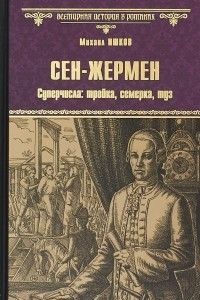 ВСЕМИРНАЯ ИСТОРИЯ В РОМАНАХ

Михаил ИШКОВ

СЕН-ЖЕРМЕН

Суперчисла: тройка, семерка, туз